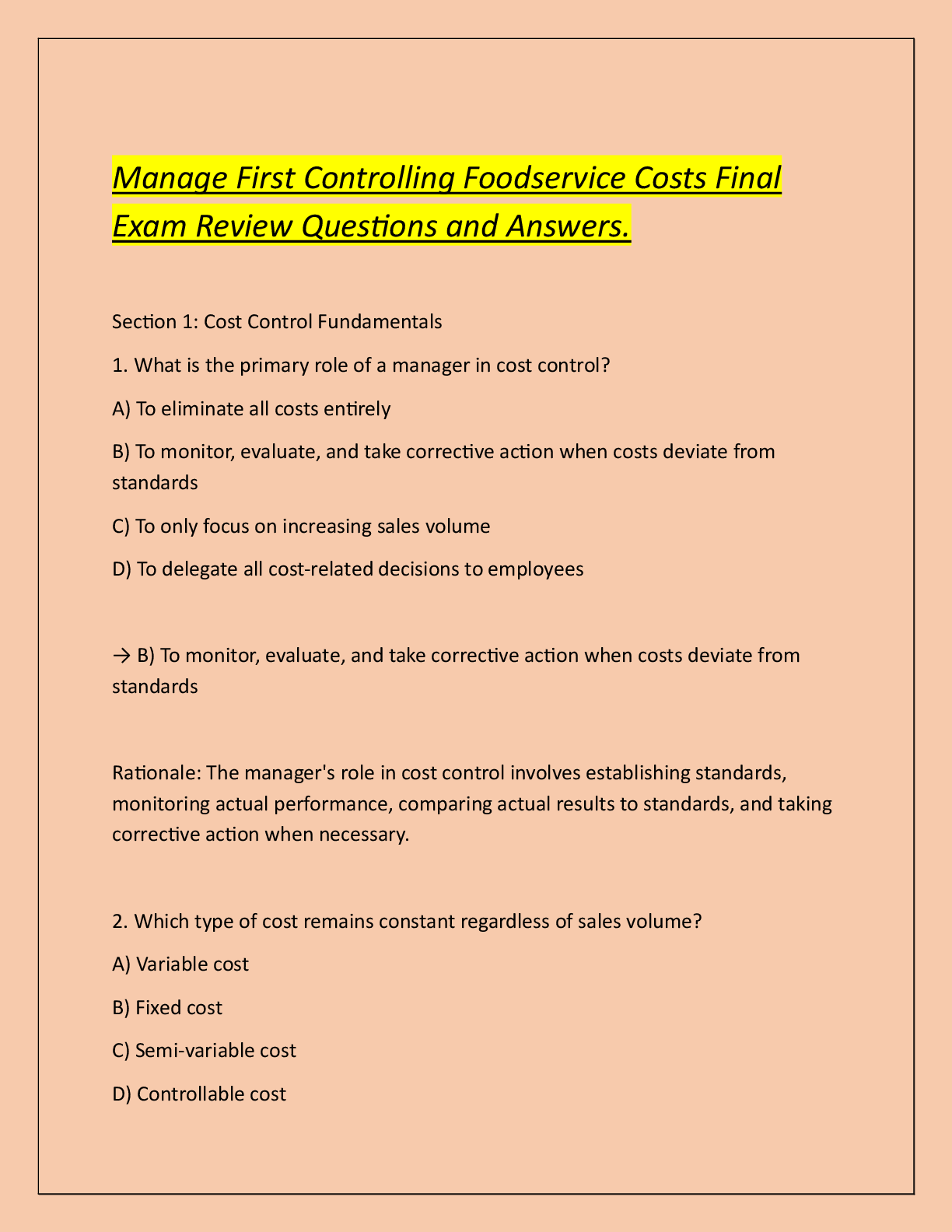 Manage First Controlling Foodservice Costs Final Exam Review Questions and Answers.

Section 1: Cost Control Fundamentals

1. What is the primary role of a manager in cost control?

A) To eliminate all costs entirely

B) To monitor, evaluate, and take corrective action when costs deviate from standards

C) To only focus on increasing sales volume

D) To delegate all cost-related decisions to employees

→ B) To monitor, evaluate, and take corrective action when costs deviate from standards

Rationale: The manager's role in cost control involves establishing standards, monitoring actual performance, comparing actual results to standards, and taking corrective action when necessary.

2. Which type of cost remains constant regardless of sales volume?

A) Variable cost

B) Fixed cost

C) Semi-variable cost

D) Controllable cost